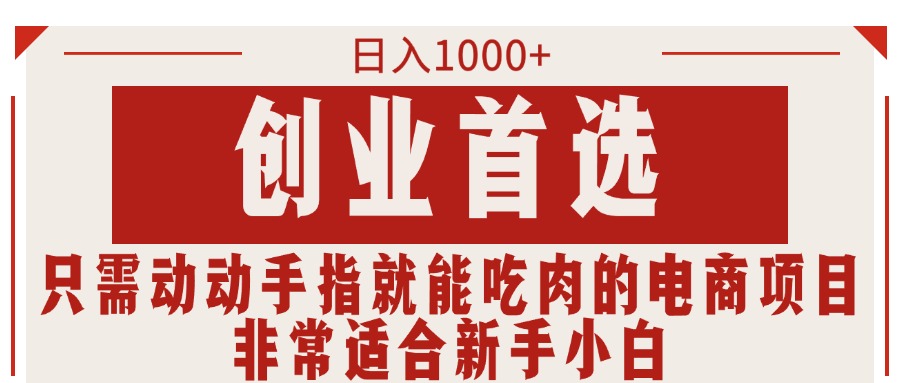 日入1000+

创业首选

只需动动手指就能吃肉的电商项目
非常适合新手小白